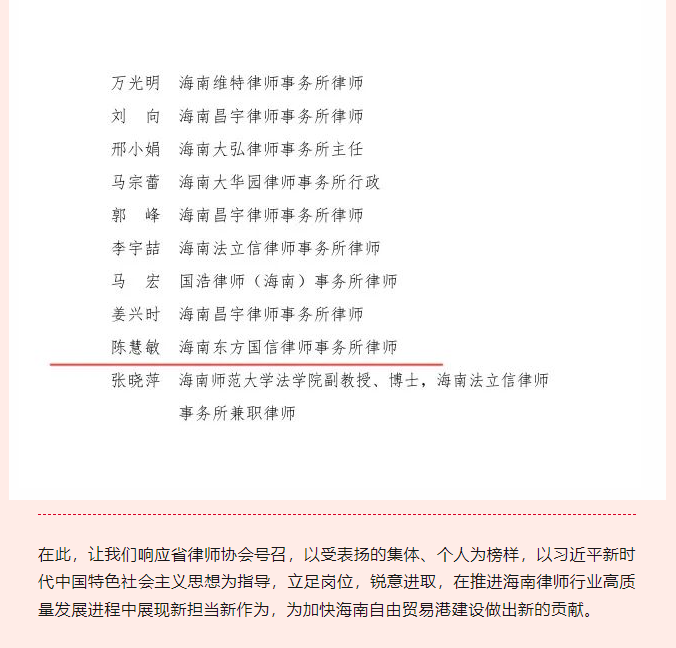 万光明　海南维特律师事务所律师
刘　向　海南昌宇律师事务所律师
邢小娟　海南大弘律师事务所主任
马宗蕾　海南大华园律师事务所行政
郭　峰　海南昌宇律师事务所律师
李宇喆　海南法立信律师事务所律师
马　宏　国浩律师（海南）事务所律师
姜兴时　海南昌宇律师事务所律师
陈慧敏　海南东方国信律师事务所律师
张晓萍　海南师范大学法学院副教授、博士，海南法立信律师事务所兼职律师

在此，让我们响应省律师协会号召，以受表扬的集体、个人为榜样，以习近平新时代中国特色社会主义思想为指导，立足岗位，锐意进取，在推进海南律师行业高质量发展进程中展现新担当新作为，为加快海南自由贸易港建设做出新的贡献。